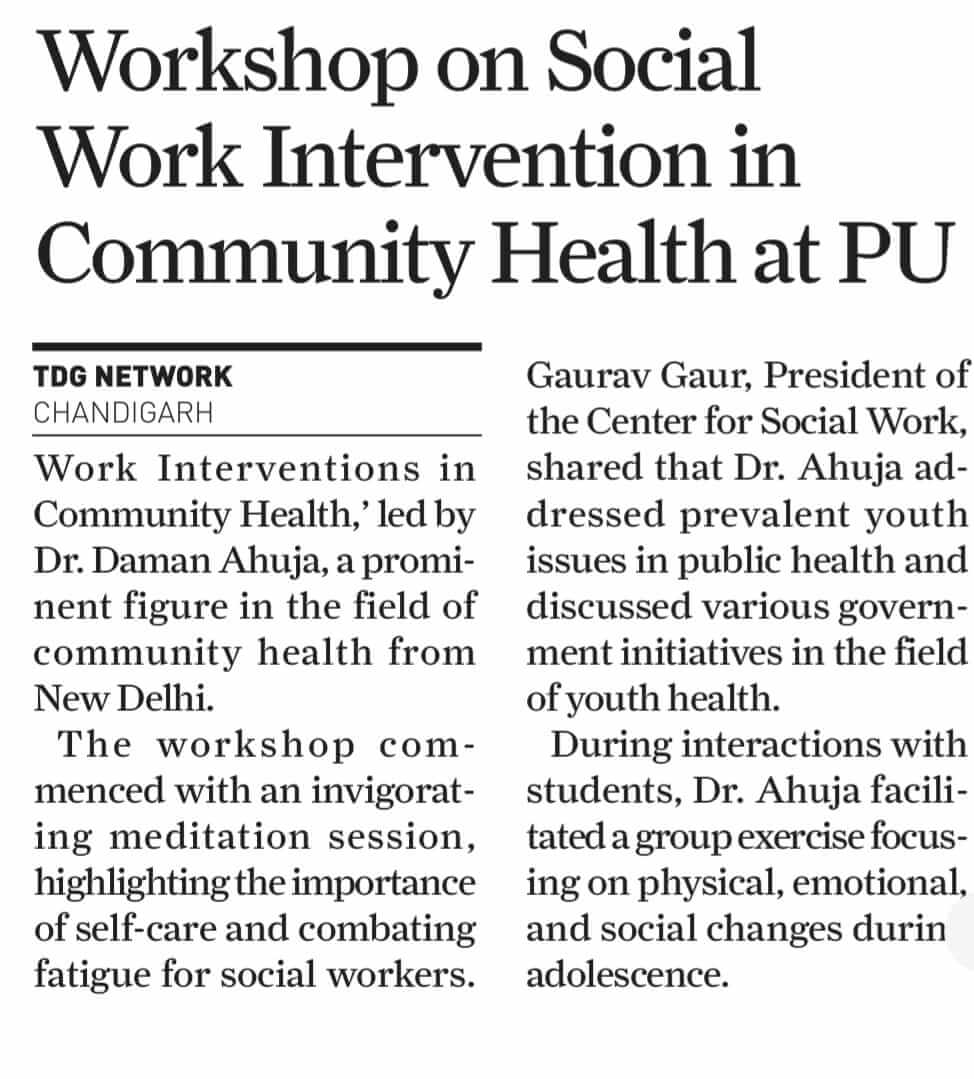 Workshop on Social Work Intervention in Community Health at PU

TDG NETWORK
CHANDIGARH

Work Interventions in Community Health,' led by Dr. Daman Ahuja, a prominent figure in the field of community health from New Delhi.

The workshop commenced with an invigorating meditation session, highlighting the importance of self-care and combating fatigue for social workers.

Gaurav Gaur, President of the Center for Social Work, shared that Dr. Ahuja addressed prevalent youth issues in public health and discussed various government initiatives in the field of youth health.

During interactions with students, Dr. Ahuja facilitated a group exercise focusing on physical, emotional, and social changes durin adolescence.